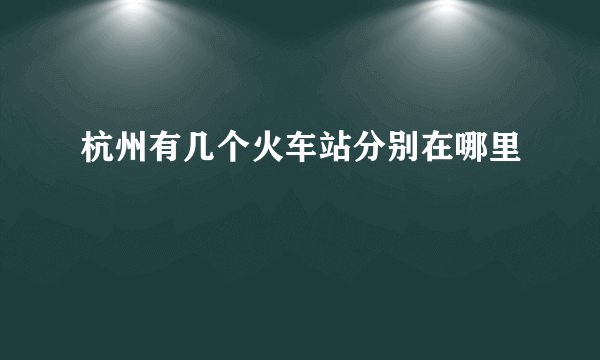 杭州有几个火车站分别在哪里